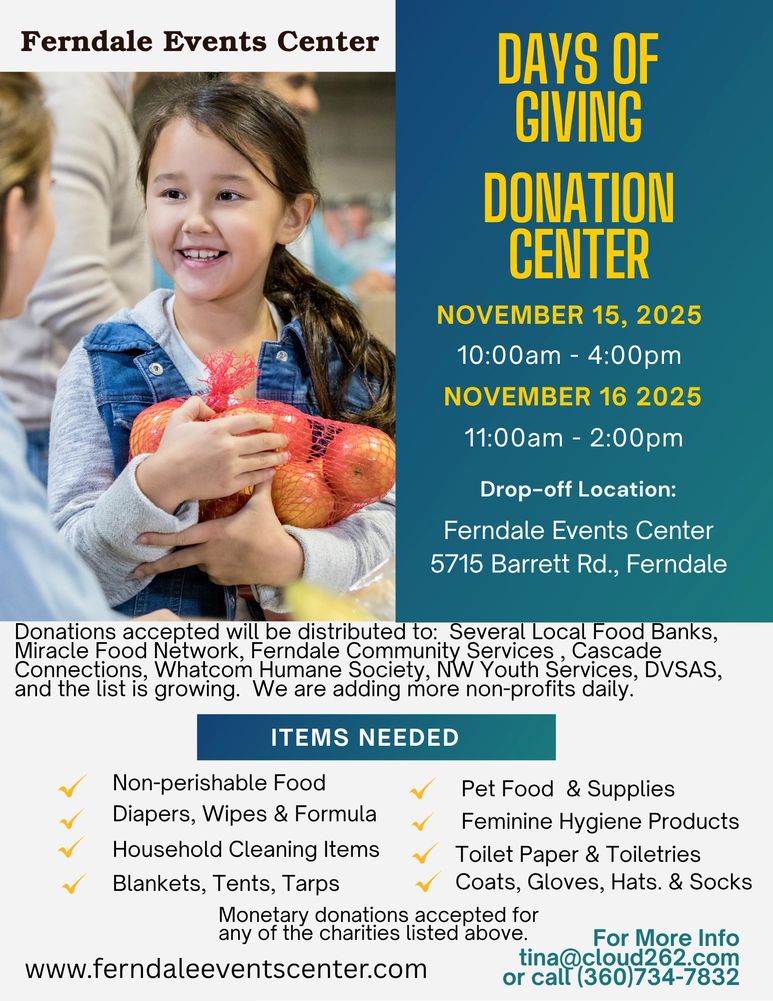 Ferndale Events Center

DAYS OF GIVING

DONATION CENTER

NOVEMBER 15, 2025
10:00am - 4:00pm

NOVEMBER 16 2025
11:00am - 2:00pm

Drop-off Location:
Ferndale Events Center
5715 Barrett Rd., Ferndale

Donations accepted will be distributed to: Several Local Food Banks, Miracle Food Network, Ferndale Community Services , Cascade Connections, Whatcom Humane Society, NW Youth Services, DVSAS, and the list is growing. We are adding more non-profits daily.

ITEMS NEEDED

✓ Non-perishable Food
✓ Diapers, Wipes & Formula
✓ Household Cleaning Items
✓ Blankets, Tents, Tarps

✓ Pet Food & Supplies
✓ Feminine Hygiene Products
✓ Toilet Paper & Toiletries
✓ Coats, Gloves, Hats. & Socks

Monetary donations accepted for any of the charities listed above.

www.ferndaleeventscenter.com

For More Info
tina@cloud262.com
or call (360)734-7832